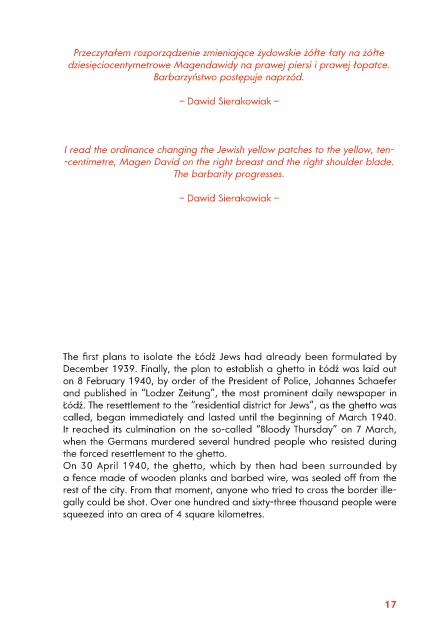 Przeczytałem rozporządzenie zmieniające żydowskie żółte łaty na żółte dziesięciocentymetrowe Magendawidy na prawej piersi i prawej łopatce. Barbarzyństwo postępuje naprzód.

– Dawid Sierakowiak –

I read the ordinance changing the Jewish yellow patches to the yellow, ten-centimetre, Magen David on the right breast and the right shoulder blade. The barbarity progresses.

– Dawid Sierakowiak –

The first plans to isolate the Łódź Jews had already been formulated by December 1939. Finally, the plan to establish a ghetto in Łódź was laid out on 8 February 1940, by order of the President of Police, Johannes Schaefer and published in "Lodzer Zeitung", the most prominent daily newspaper in Łódź. The resettlement to the "residential district for Jews", as the ghetto was called, began immediately and lasted until the beginning of March 1940. It reached its culmination on the so-called "Bloody Thursday" on 7 March, when the Germans murdered several hundred people who resisted during the forced resettlement to the ghetto.
On 30 April 1940, the ghetto, which by then had been surrounded by a fence made of wooden planks and barbed wire, was sealed off from the rest of the city. From that moment, anyone who tried to cross the border illegally could be shot. Over one hundred and sixty-three thousand people were squeezed into an area of 4 square kilometres.

17